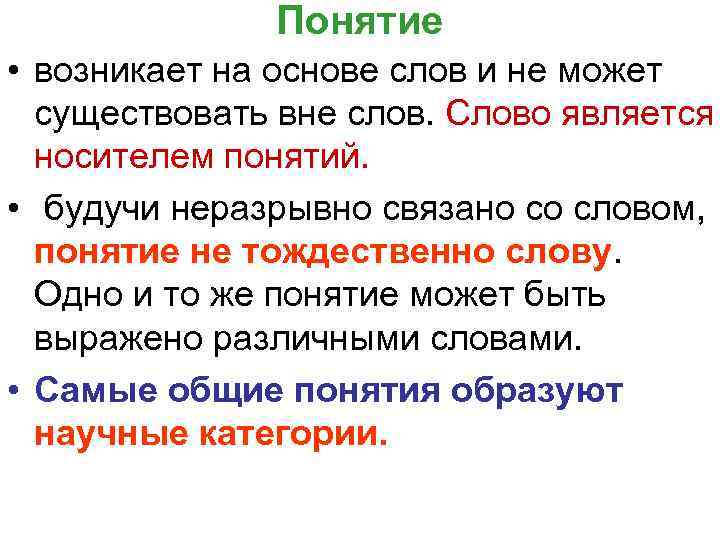 Понятие

• возникает на основе слов и не может существовать вне слов. Слово является носителем понятий.

• будучи неразрывно связано со словом, понятие не тождественно слову. Одно и то же понятие может быть выражено различными словами.

• Самые общие понятия образуют научные категории.